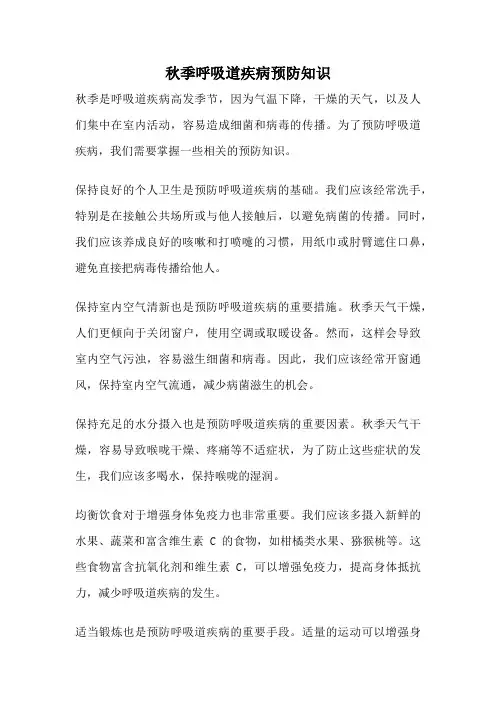 秋季呼吸道疾病预防知识

秋季是呼吸道疾病高发季节，因为气温下降，干燥的天气，以及人们集中在室内活动，容易造成细菌和病毒的传播。为了预防呼吸道疾病，我们需要掌握一些相关的预防知识。

保持良好的个人卫生是预防呼吸道疾病的基础。我们应该经常洗手，特别是在接触公共场所或与他人接触后，以避免病菌的传播。同时，我们应该养成良好的咳嗽和打喷嚏的习惯，用纸巾或肘臂遮住口鼻，避免直接把病毒传播给他人。

保持室内空气清新也是预防呼吸道疾病的重要措施。秋季天气干燥，人们更倾向于关闭窗户，使用空调或取暖设备。然而，这样会导致室内空气污浊，容易滋生细菌和病毒。因此，我们应该经常开窗通风，保持室内空气流通，减少病菌滋生的机会。

保持充足的水分摄入也是预防呼吸道疾病的重要因素。秋季天气干燥，容易导致喉咙干燥、疼痛等不适症状，为了防止这些症状的发生，我们应该多喝水，保持喉咙的湿润。

均衡饮食对于增强身体免疫力也非常重要。我们应该多摄入新鲜的水果、蔬菜和富含维生素 C 的食物，如柑橘类水果、猕猴桃等。这些食物富含抗氧化剂和维生素 C，可以增强免疫力，提高身体抵抗力，减少呼吸道疾病的发生。

适当锻炼也是预防呼吸道疾病的重要手段。适量的运动可以增强身